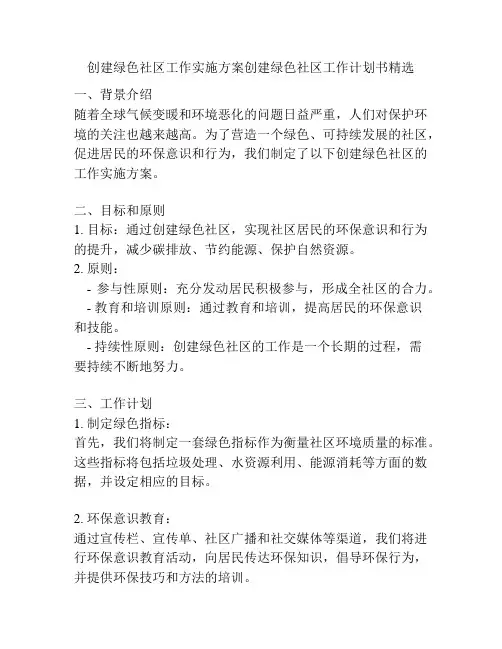 创建绿色社区工作实施方案创建绿色社区工作计划书精选

一、背景介绍
随着全球气候变暖和环境恶化的问题日益严重，人们对保护环境的关注也越来越高。为了营造一个绿色、可持续发展的社区，促进居民的环保意识和行为，我们制定了以下创建绿色社区的工作实施方案。

二、目标和原则
1. 目标：通过创建绿色社区，实现社区居民的环保意识和行为的提升，减少碳排放、节约能源、保护自然资源。
2. 原则：
- 参与性原则：充分发动居民积极参与，形成全社区的合力。
- 教育和培训原则：通过教育和培训，提高居民的环保意识和技能。
- 持续性原则：创建绿色社区的工作是一个长期的过程，需要持续不断地努力。

三、工作计划
1. 制定绿色指标：
首先，我们将制定一套绿色指标作为衡量社区环境质量的标准。这些指标将包括垃圾处理、水资源利用、能源消耗等方面的数据，并设定相应的目标。

2. 环保意识教育：
通过宣传栏、宣传单、社区广播和社交媒体等渠道，我们将进行环保意识教育活动，向居民传达环保知识，倡导环保行为，并提供环保技巧和方法的培训。